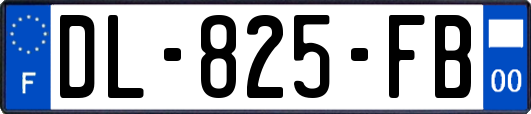 F
DL-825-FB
00